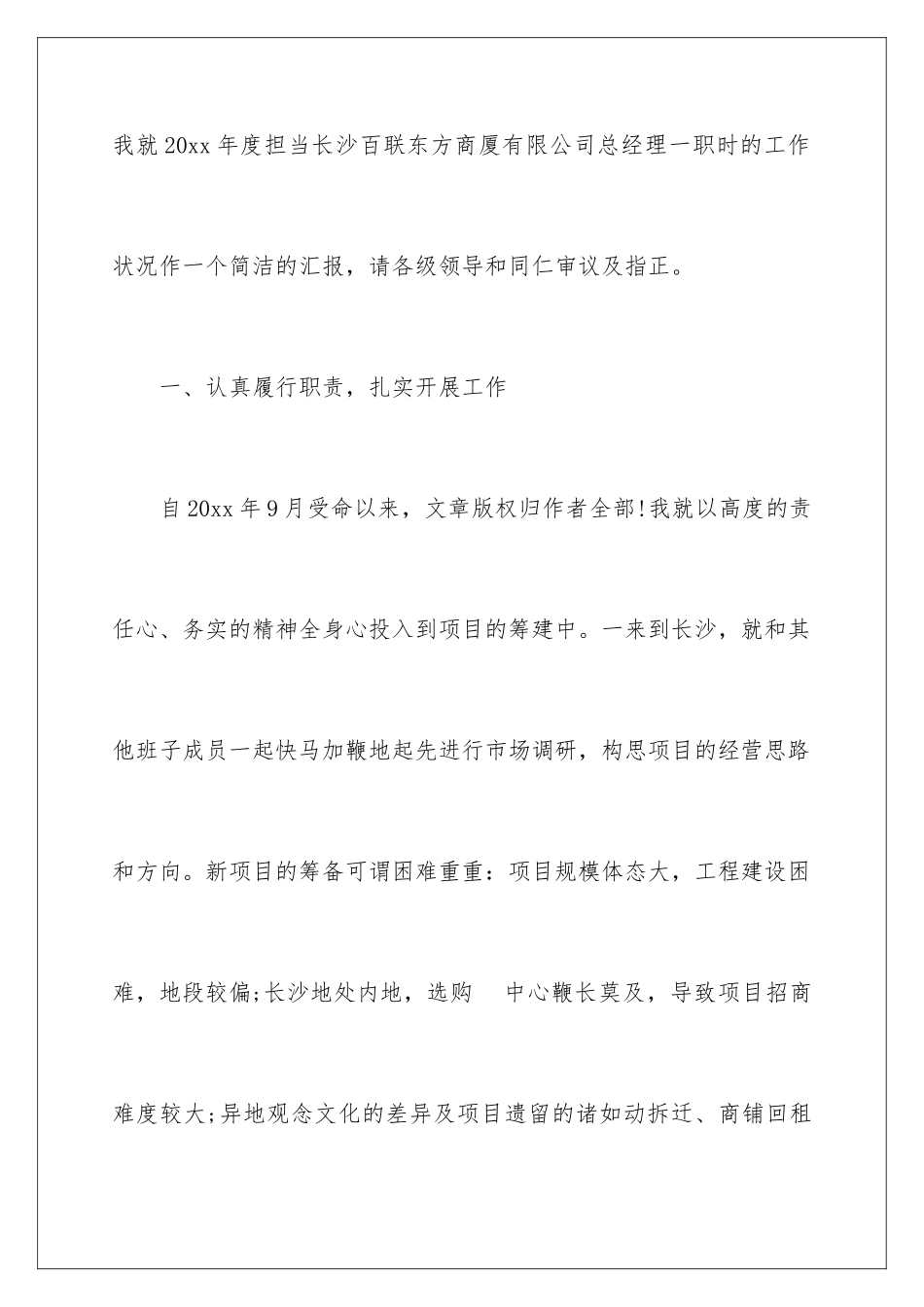 我就20xx年度担当长沙百联东方商厦有限公司总经理一职时的工作状况作一个简洁的汇报，请各级领导和同仁审议及指正。

一、认真履行职责，扎实开展工作

自20xx年9月受命以来，文章版权归作者全部!我就以高度的责任心、务实的精神全身心投入到项目的筹建中。一来到长沙，就和其他班子成员一起快马加鞭地起先进行市场调研，构思项目的经营思路和方向。新项目的筹备可谓困难重重：项目规模体态大，工程建设困难，地段较偏;长沙地处内地，选购　中心鞭长莫及，导致项目招商难度较大;异地观念文化的差异及项目遗留的诸如动拆迁、商铺回租